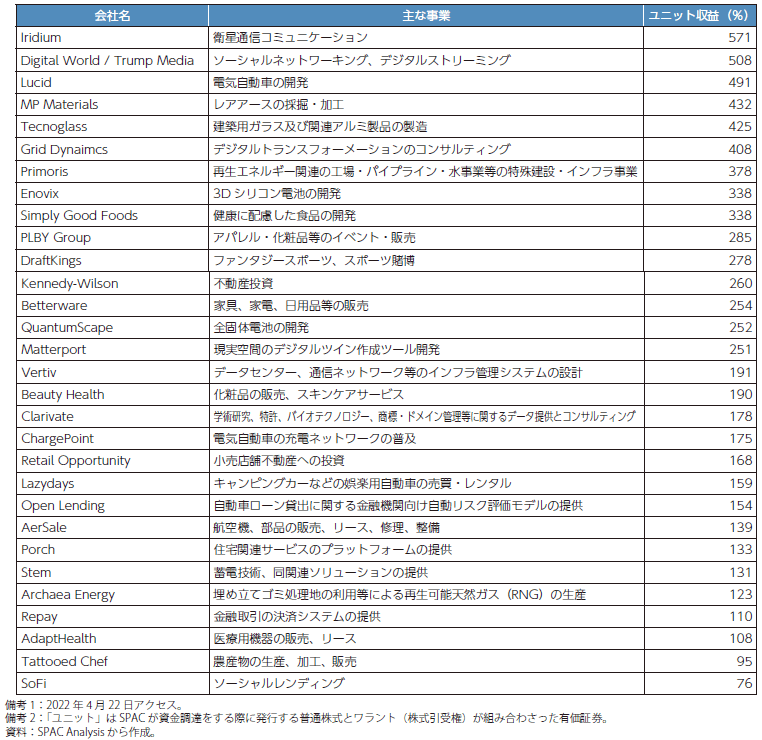 | 会社名 | 主な事業 | ユニット収益（%） |
|---|---|---|
| Iridium | 衛星通信コミュニケーション | 571 |
| Digital World / Trump Media | ソーシャルネットワーキング、デジタルストリーミング | 508 |
| Lucid | 電気自動車の開発 | 491 |
| MP Materials | レアアースの採掘・加工 | 432 |
| Tecnoglass | 建築用ガラス及び関連アルミ製品の製造 | 425 |
| Grid Dynaimcs | デジタルトランスフォーメーションのコンサルティング | 408 |
| Primoris | 再生エネルギー関連の工場・パイプライン・水事業等の特殊建設・インフラ事業 | 378 |
| Enovix | 3D シリコン電池の開発 | 338 |
| Simply Good Foods | 健康に配慮した食品の開発 | 338 |
| PLBY Group | アパレル・化粧品等のイベント・販売 | 285 |
| DraftKings | ファンタジースポーツ、スポーツ賭博 | 278 |
| Kennedy-Wilson | 不動産投資 | 260 |
| Betterware | 家具、家電、日用品等の販売 | 254 |
| QuantumScape | 全固体電池の開発 | 252 |
| Matterport | 現実空間のデジタルツイン作成ツール開発 | 251 |
| Vertiv | データセンター、通信ネットワーク等のインフラ管理システムの設計 | 191 |
| Beauty Health | 化粧品の販売、スキンケアサービス | 190 |
| Clarivate | 学術研究、特許、バイオテクノロジー、商標・ドメイン管理等に関するデータ提供とコンサルティング | 178 |
| ChargePoint | 電気自動車の充電ネットワークの普及 | 175 |
| Retail Opportunity | 小売店舗不動産への投資 | 168 |
| Lazydays | キャンピングカーなどの娯楽用自動車の売買・レンタル | 159 |
| Open Lending | 自動車ローン貸出に関する金融機関向け自動リスク評価モデルの提供 | 154 |
| AerSale | 航空機、部品の販売、リース、修理、整備 | 139 |
| Porch | 住宅関連サービスのプラットフォームの提供 | 133 |
| Stem | 蓄電技術、同関連ソリューションの提供 | 131 |
| Archaea Energy | 埋め立てゴミ処理地の利用等による再生可能天然ガス（RNG）の生産 | 123 |
| Repay | 金融取引の決済システムの提供 | 110 |
| AdaptHealth | 医療用機器の販売、リース | 108 |
| Tattooed Chef | 農産物の生産、加工、販売 | 95 |
| SoFi | ソーシャルレンディング | 76 |

備考 1：2022 年 4 月 22 日アクセス。
備考 2：「ユニット」は SPAC が資金調達をする際に発行する普通株式とワラント（株式引受権）が組み合わさった有価証券。
資料：SPAC Analysis から作成。